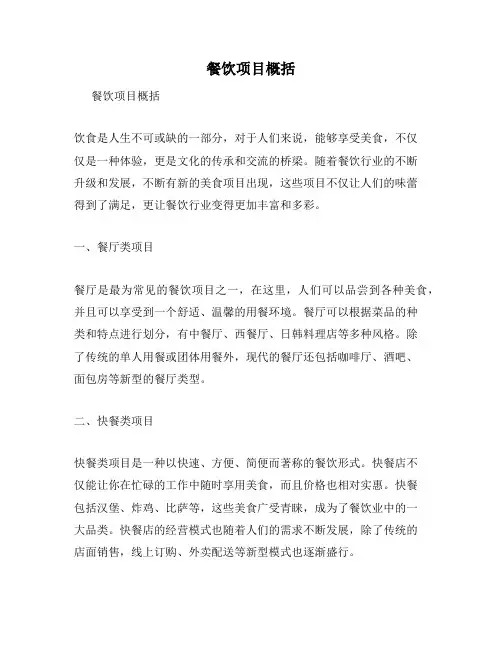 餐饮项目概括

餐饮项目概括

饮食是人生不可或缺的一部分，对于人们来说，能够享受美食，不仅仅是一种体验，更是文化的传承和交流的桥梁。随着餐饮行业的不断升级和发展，不断有新的美食项目出现，这些项目不仅让人们的味蕾得到了满足，更让餐饮行业变得更加丰富和多彩。

一、餐厅类项目

餐厅是最为常见的餐饮项目之一，在这里，人们可以品尝到各种美食，并且可以享受到一个舒适、温馨的用餐环境。餐厅可以根据菜品的种类和特点进行划分，有中餐厅、西餐厅、日韩料理店等多种风格。除了传统的单人用餐或团体用餐外，现代的餐厅还包括咖啡厅、酒吧、面包房等新型的餐厅类型。

二、快餐类项目

快餐类项目是一种以快速、方便、简便而著称的餐饮形式。快餐店不仅能让你在忙碌的工作中随时享用美食，而且价格也相对实惠。快餐包括汉堡、炸鸡、比萨等，这些美食广受青睐，成为了餐饮业中的一大品类。快餐店的经营模式也随着人们的需求不断发展，除了传统的店面销售，线上订购、外卖配送等新型模式也逐渐盛行。